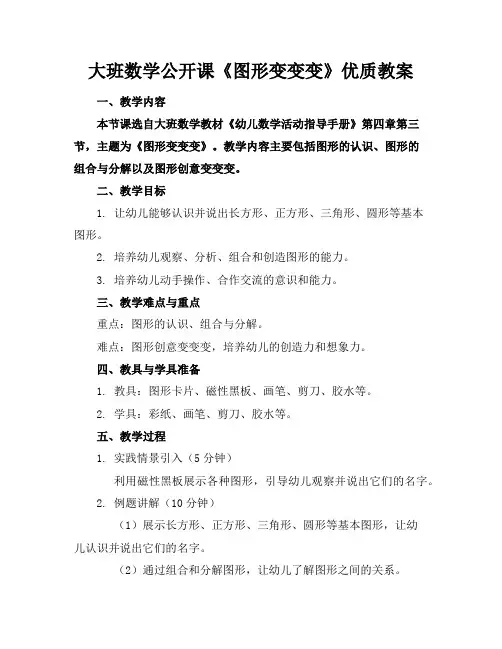 大班数学公开课《图形变变变》优质教案

一、教学内容

本节课选自大班数学教材《幼儿数学活动指导手册》第四章第三节，主题为《图形变变变》。教学内容主要包括图形的认识、图形的组合与分解以及图形创意变变变。

二、教学目标

1. 让幼儿能够认识并说出长方形、正方形、三角形、圆形等基本图形。

2. 培养幼儿观察、分析、组合和创造图形的能力。

3. 培养幼儿动手操作、合作交流的意识和能力。

三、教学难点与重点

重点：图形的认识、组合与分解。

难点：图形创意变变变，培养幼儿的创造力和想象力。

四、教具与学具准备

1. 教具：图形卡片、磁性黑板、画笔、剪刀、胶水等。

2. 学具：彩纸、画笔、剪刀、胶水等。

五、教学过程

1. 实践情景引入（5 分钟）

利用磁性黑板展示各种图形，引导幼儿观察并说出它们的名字。

2. 例题讲解（10 分钟）

（1）展示长方形、正方形、三角形、圆形等基本图形，让幼儿认识并说出它们的名字。

（2）通过组合和分解图形，让幼儿了解图形之间的关系。